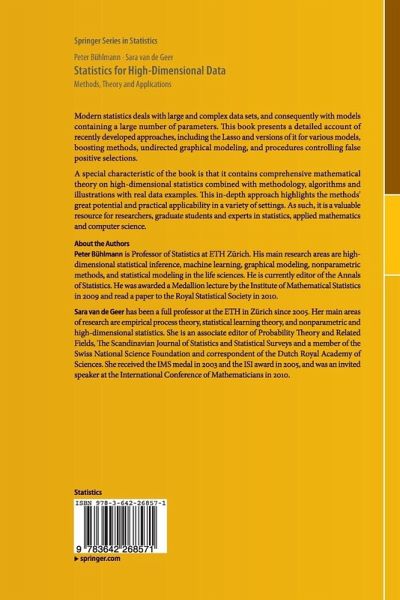 Springer Series in Statistics

Peter Bühlmann · Sara van de Geer
Statistics for High-Dimensional Data
Methods, Theory and Applications

Modern statistics deals with large and complex data sets, and consequently with models containing a large number of parameters. This book presents a detailed account of recently developed approaches, including the Lasso and versions of it for various models, boosting methods, undirected graphical modeling, and procedures controlling false positive selections.

A special characteristic of the book is that it contains comprehensive mathematical theory on high-dimensional statistics combined with methodology, algorithms and illustrations with real data examples. This in-depth approach highlights the methods' great potential and practical applicability in a variety of settings. As such, it is a valuable resource for researchers, graduate students and experts in statistics, applied mathematics and computer science.

About the Authors
Peter Bühlmann is Professor of Statistics at ETH Zürich. His main research areas are high-dimensional statistical inference, machine learning, graphical modeling, nonparametric methods, and statistical modeling in the life sciences. He is currently editor of the Annals of Statistics. He was awarded a Medallion lecture by the Institute of Mathematical Statistics in 2009 and read a paper to the Royal Statistical Society in 2010.

Sara van de Geer has been a full professor at the ETH in Zürich since 2005. Her main areas of research are empirical process theory, statistical learning theory, and nonparametric and high-dimensional statistics. She is an associate editor of Probability Theory and Related Fields, The Scandinavian Journal of Statistics and Statistical Surveys and a member of the Swiss National Science Foundation and correspondent of the Dutch Royal Academy of Sciences. She received the IMS medal in 2003 and the ISI award in 2005, and was an invited speaker at the International Conference of Mathematicians in 2010.

Statistics

ISBN 978-3-642-26857-1

9 783642 268571

▸ springer.com